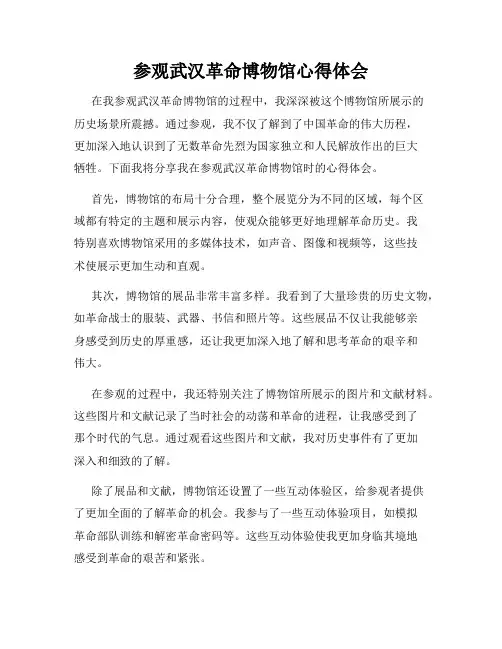 参观武汉革命博物馆心得体会

在我参观武汉革命博物馆的过程中，我深深被这个博物馆所展示的历史场景所震撼。通过参观，我不仅了解到了中国革命的伟大历程，更加深入地认识到了无数革命先烈为国家独立和人民解放作出的巨大牺牲。下面我将分享我在参观武汉革命博物馆时的心得体会。

首先，博物馆的布局十分合理，整个展览分为不同的区域，每个区域都有特定的主题和展示内容，使观众能够更好地理解革命历史。我特别喜欢博物馆采用的多媒体技术，如声音、图像和视频等，这些技术使展示更加生动和直观。

其次，博物馆的展品非常丰富多样。我看到了大量珍贵的历史文物，如革命战士的服装、武器、书信和照片等。这些展品不仅让我能够亲身感受到历史的厚重感，还让我更加深入地了解和思考革命的艰辛和伟大。

在参观的过程中，我还特别关注了博物馆所展示的图片和文献材料。这些图片和文献记录了当时社会的动荡和革命的进程，让我感受到了那个时代的气息。通过观看这些图片和文献，我对历史事件有了更加深入和细致的了解。

除了展品和文献，博物馆还设置了一些互动体验区，给参观者提供了更加全面的了解革命的机会。我参与了一些互动体验项目，如模拟革命部队训练和解密革命密码等。这些互动体验使我更加身临其境地感受到革命的艰苦和紧张。